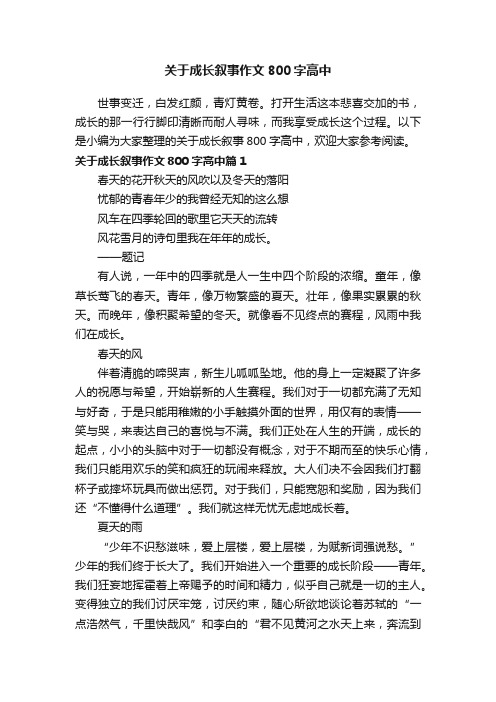 关于成长叙事作文 800 字高中

世事变迁，白发红颜，青灯黄卷。打开生活这本悲喜交加的书，成长的那一行行脚印清晰而耐人寻味，而我享受成长这个过程。以下是小编为大家整理的关于成长叙事 800 字高中，欢迎大家参考阅读。

关于成长叙事作文 800 字高中篇 1

春天的花开秋天的风吹以及冬天的落阳

忧郁的青春年少的我曾经无知的这么想

风车在四季轮回的歌里它天天的流转

风花雪月的诗句里我在年年的成长。

——题记

有人说，一年中的四季就是人一生中四个阶段的浓缩。童年，像草长莺飞的春天。青年，像万物繁盛的夏天。壮年，像果实累累的秋天。而晚年，像积聚希望的冬天。就像看不见终点的赛程，风雨中我们在成长。

春天的风

伴着清脆的啼哭声，新生儿呱呱坠地。他的身上一定凝聚了许多人的祝愿与希望，开始崭新的人生赛程。我们对于一切都充满了无知与好奇，于是只能用稚嫩的小手触摸外面的世界，用仅有的表情——笑与哭，来表达自己的喜悦与不满。我们正处在人生的开端，成长的起点，小小的头脑中对于一切都没有概念，对于不期而至的快乐心情，我们只能用欢乐的笑和疯狂的玩闹来释放。大人们决不会因我们打翻杯子或摔坏玩具而做出惩罚。对于我们，只能宽恕和奖励，因为我们还“不懂得什么道理”。我们就这样无忧无虑地成长着。

夏天的雨

“少年不识愁滋味，爱上层楼，爱上层楼，为赋新词强说愁。”少年的我们终于长大了。我们开始进入一个重要的成长阶段——青年。我们狂妄地挥霍着上帝赐予的时间和精力，似乎自己就是一切的主人。变得独立的我们讨厌牢笼，讨厌约束，随心所欲地谈论着苏轼的“一点浩然气，千里快哉风”和李白的“君不见黄河之水天上来，奔流到